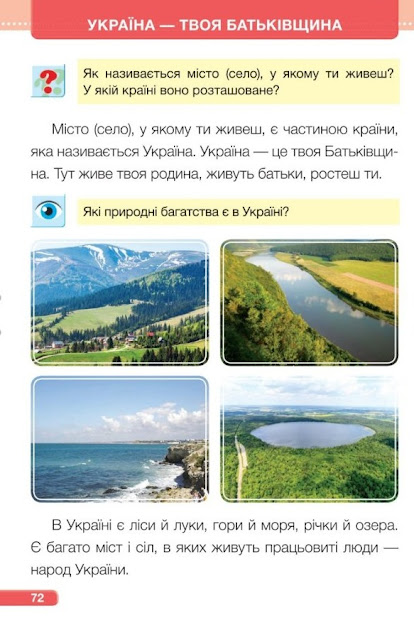 УКРАЇНА — ТВОЯ БАТЬКІВЩИНА

Як називається місто (село), у якому ти живеш? У якій країні воно розташоване?

Місто (село), у якому ти живеш, є частиною країни, яка називається Україна. Україна — це твоя Батьківщина. Тут живе твоя родина, живуть батьки, ростеш ти.

Які природні багатства є в Україні?

В Україні є ліси й луки, гори й моря, річки й озера. Є багато міст і сіл, в яких живуть працьовиті люди — народ України.

72